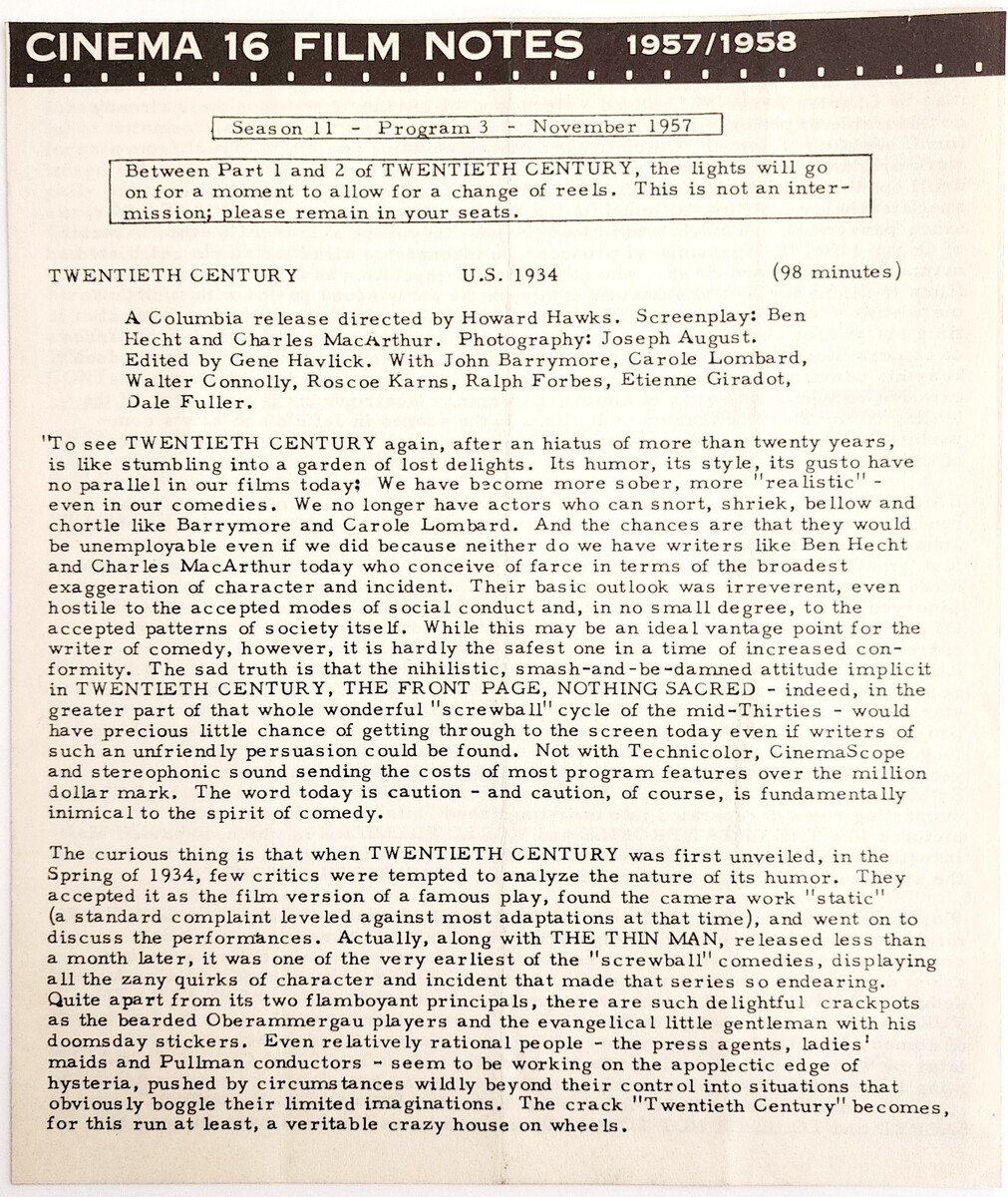 CINEMA 16 FILM NOTES 1957/1958

Season 11 - Program 3 - November 1957

Between Part 1 and 2 of TWENTIETH CENTURY, the lights will go on for a moment to allow for a change of reels. This is not an intermission; please remain in your seats.

TWENTIETH CENTURY U.S. 1934 (98 minutes)

A Columbia release directed by Howard Hawks. Screenplay: Ben Hecht and Charles MacArthur. Photography: Joseph August. Edited by Gene Havlick. With John Barrymore, Carole Lombard, Walter Connolly, Roscoe Karns, Ralph Forbes, Etienne Giradot, Dale Fuller.

"To see TWENTIETH CENTURY again, after an hiatus of more than twenty years, is like stumbling into a garden of lost delights. Its humor, its style, its gusto have no parallel in our films today; We have become more sober, more "realistic" - even in our comedies. We no longer have actors who can snort, shriek, bellow and chortle like Barrymore and Carole Lombard. And the chances are that they would be unemployable even if we did because neither do we have writers like Ben Hecht and Charles MacArthur today who conceive of farce in terms of the broadest exaggeration of character and incident. Their basic outlook was irreverent, even hostile to the accepted modes of social conduct and, in no small degree, to the accepted patterns of society itself. While this may be an ideal vantage point for the writer of comedy, however, it is hardly the safest one in a time of increased conformity. The sad truth is that the nihilistic, smash-and-be-damned attitude implicit in TWENTIETH CENTURY, THE FRONT PAGE, NOTHING SACRED - indeed, in the greater part of that whole wonderful "screwball" cycle of the mid-Thirties - would have precious little chance of getting through to the screen today even if writers of such an unfriendly persuasion could be found. Not with Technicolor, CinemaScope and stereophonic sound sending the costs of most program features over the million dollar mark. The word today is caution - and caution, of course, is fundamentally inimical to the spirit of comedy.

The curious thing is that when TWENTIETH CENTURY was first unveiled, in the Spring of 1934, few critics were tempted to analyze the nature of its humor. They accepted it as the film version of a famous play, found the camera work "static" (a standard complaint leveled against most adaptations at that time), and went on to discuss the performances. Actually, along with THE THIN MAN, released less than a month later, it was one of the very earliest of the "screwball" comedies, displaying all the zany quirks of character and incident that made that series so endearing. Quite apart from its two flamboyant principals, there are such delightful crackpots as the bearded Oberammergau players and the evangelical little gentleman with his doomsday stickers. Even relatively rational people - the press agents, ladies' maids and Pullman conductors - seem to be working on the apoplectic edge of hysteria, pushed by circumstances wildly beyond their control into situations that obviously boggle their limited imaginations. The crack "Twentieth Century" becomes, for this run at least, a veritable crazy house on wheels.